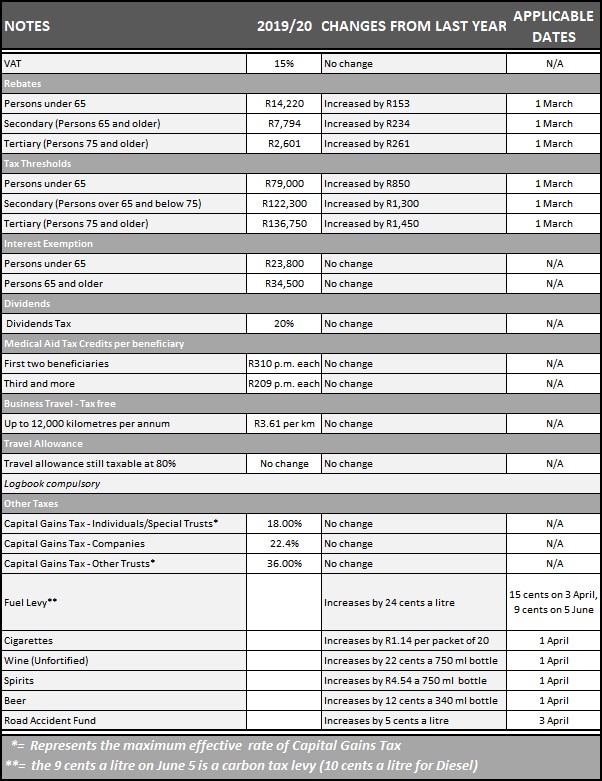 | NOTES | 2019/20 | CHANGES FROM LAST YEAR | APPLICABLE DATES |
|---|---|---|---|
| VAT | 15% | No change | N/A |
| Rebates | | | |
| Persons under 65 | R14,220 | Increased by R153 | 1 March |
| Secondary (Persons 65 and older) | R7,794 | Increased by R234 | 1 March |
| Tertiary (Persons 75 and older) | R2,601 | Increased by R261 | 1 March |
| Tax Thresholds | | | |
| Persons under 65 | R79,000 | Increased by R850 | 1 March |
| Secondary (Persons over 65 and below 75) | R122,300 | Increased by R1,300 | 1 March |
| Tertiary (Persons 75 and older) | R136,750 | Increased by R1,450 | 1 March |
| Interest Exemption | | | |
| Persons under 65 | R23,800 | No change | N/A |
| Persons 65 and older | R34,500 | No change | N/A |
| Dividends | | | |
| Dividends Tax | 20% | No change | N/A |
| Medical Aid Tax Credits per beneficiary | | | |
| First two beneficiaries | R310 p.m. each | No change | N/A |
| Third and more | R209 p.m. each | No change | N/A |
| Business Travel - Tax free | | | |
| Up to 12,000 kilometres per annum | R3.61 per km | No change | N/A |
| Travel Allowance | | | |
| Travel allowance still taxable at 80% | No change | No change | N/A |
| Logbook compulsory | | | |
| Other Taxes | | | |
| Capital Gains Tax - Individuals/Special Trusts* | 18.00% | No change | N/A |
| Capital Gains Tax - Companies | 22.4% | No change | N/A |
| Capital Gains Tax - Other Trusts* | 36.00% | No change | N/A |
| Fuel Levy** | | Increases by 24 cents a litre | 15 cents on 3 April, 9 cents on 5 June |
| Cigarettes | | Increases by R1.14 per packet of 20 | 1 April |
| Wine (Unfortified) | | Increases by 22 cents a 750 ml bottle | 1 April |
| Spirits | | Increases by R4.54 a 750 ml bottle | 1 April |
| Beer | | Increases by 12 cents a 340 ml bottle | 1 April |
| Road Accident Fund | | Increases by 5 cents a litre | 3 April |

*= Represents the maximum effective rate of Capital Gains Tax
**= the 9 cents a litre on June 5 is a carbon tax levy (10 cents a litre for Diesel)